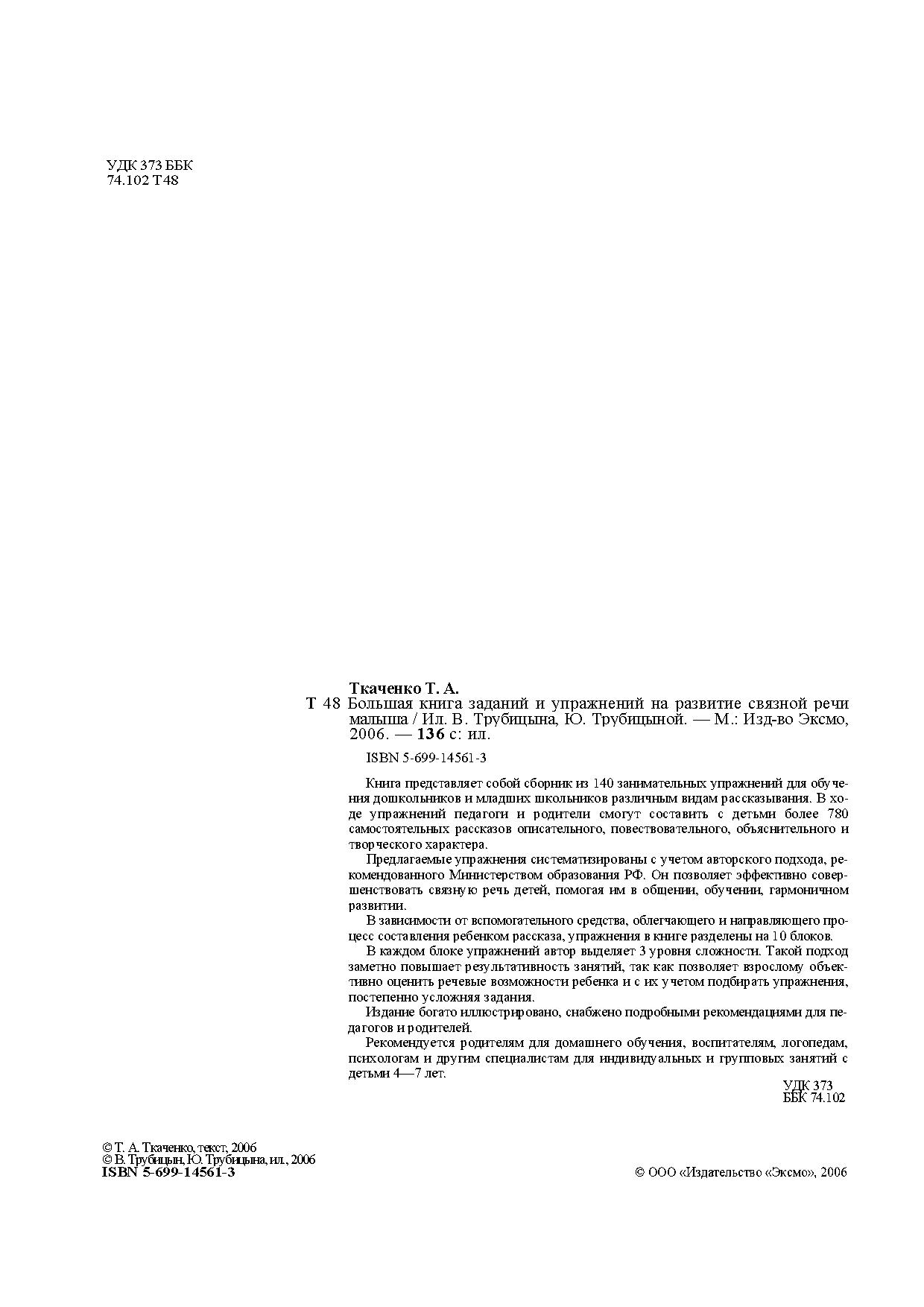 УДК 373 ББК
74.102 Т48

Ткаченко Т. А.
Т 48 Большая книга заданий и упражнений на развитие связной речи малыша / Ил. В. Трубицына, Ю. Трубицыной. — М.: Изд-во Эксмо, 2006. — 136 с: ил.

ISBN 5-699-14561-3

Книга представляет собой сборник из 140 занимательных упражнений для обучения дошкольников и младших школьников различным видам рассказывания. В ходе упражнений педагоги и родители смогут составить с детьми более 780 самостоятельных рассказов описательного, повествовательного, объяснительного и творческого характера.

Предлагаемые упражнения систематизированы с учетом авторского подхода, рекомендованного Министерством образования РФ. Он позволяет эффективно совершенствовать связную речь детей, помогая им в общении, обучении, гармоничном развитии.

В зависимости от вспомогательного средства, облегчающего и направляющего процесс составления ребенком рассказа, упражнения в книге разделены на 10 блоков.

В каждом блоке упражнений автор выделяет 3 уровня сложности. Такой подход заметно повышает результативность занятий, так как позволяет взрослому объективно оценить речевые возможности ребенка и с их учетом подбирать упражнения, постепенно усложняя задания.

Издание богато иллюстрировано, снабжено подробными рекомендациями для педагогов и родителей.

Рекомендуется родителям для домашнего обучения, воспитателям, логопедам, психологам и другим специалистам для индивидуальных и групповых занятий с детьми 4—7 лет.

УДК 373
ББК 74.102

© Т. А. Ткаченко, текст, 2006
© В. Трубицын, Ю. Трубицына, ил., 2006
ISBN 5-699-14561-3

© ООО «Издательство «Эксмо», 2006